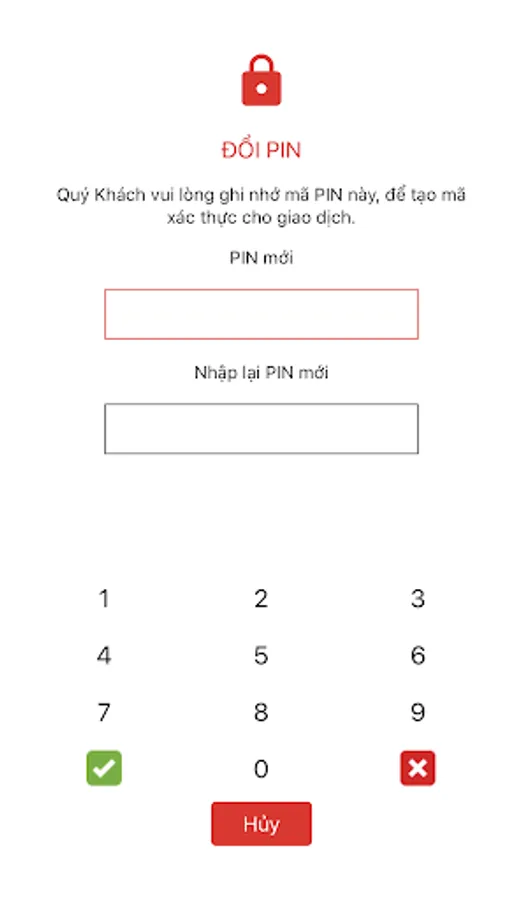 ĐỔI PIN

Quý Khách vui lòng ghi nhớ mã PIN này, để tạo mã xác thực cho giao dịch.

PIN mới

Nhập lại PIN mới

1 2 3
4 5 6
7 8 9
0

Hủy